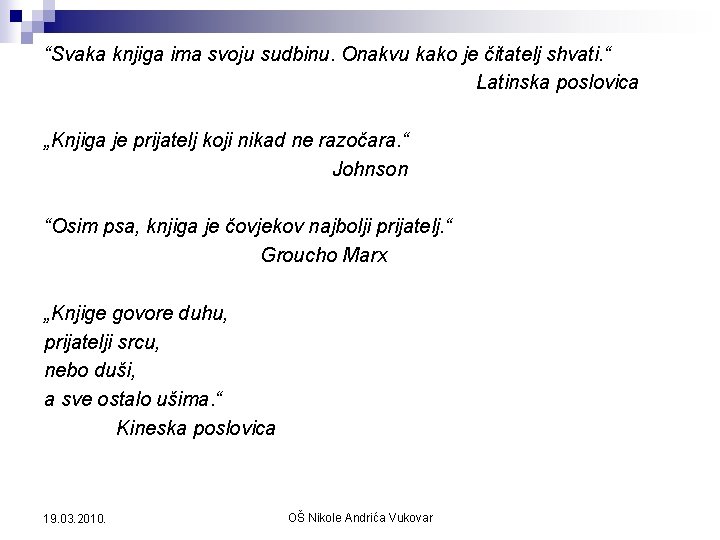 "Svaka knjiga ima svoju sudbinu. Onakvu kako je čitatelj shvati."
Latinska poslovica

„Knjiga je prijatelj koji nikad ne razočara."
Johnson

"Osim psa, knjiga je čovjekov najbolji prijatelj."
Groucho Marx

„Knjige govore duhu,
prijatelji srcu,
nebo duši,
a sve ostalo ušima."
Kineska poslovica

19.03.2010.

OŠ Nikole Andrića Vukovar